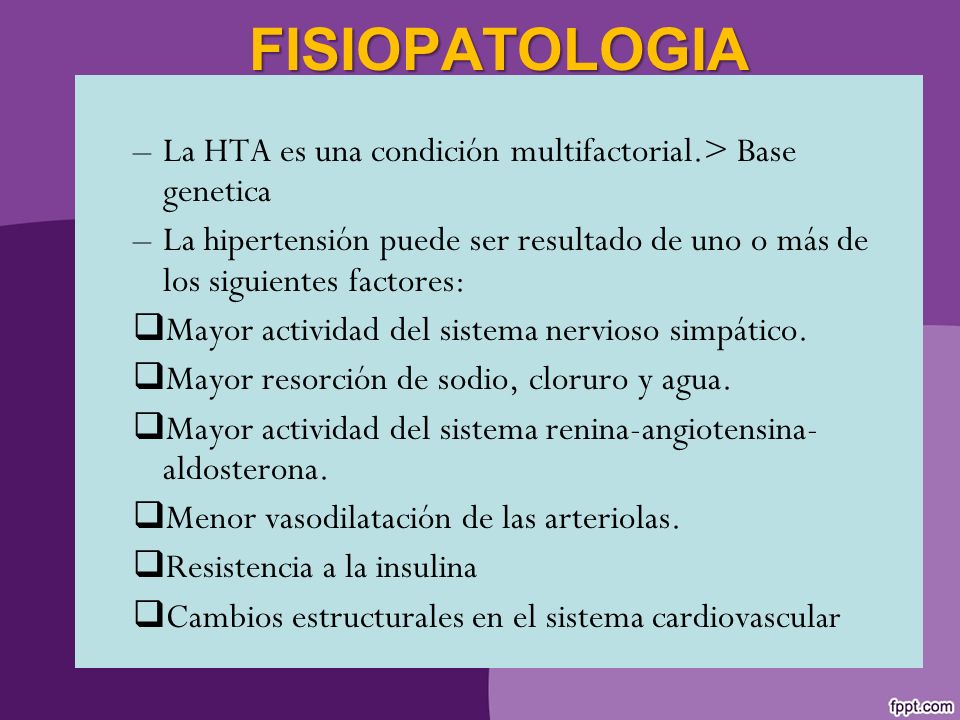 FISIOPATOLOGIA

– La HTA es una condición multifactorial.> Base genetica

– La hipertensión puede ser resultado de uno o más de los siguientes factores:

❑Mayor actividad del sistema nervioso simpático.

❑Mayor resorción de sodio, cloruro y agua.

❑Mayor actividad del sistema renina-angiotensina-aldosterona.

❑Menor vasodilatación de las arteriolas.

❑Resistencia a la insulina

❑Cambios estructurales en el sistema cardiovascular

fppt.com